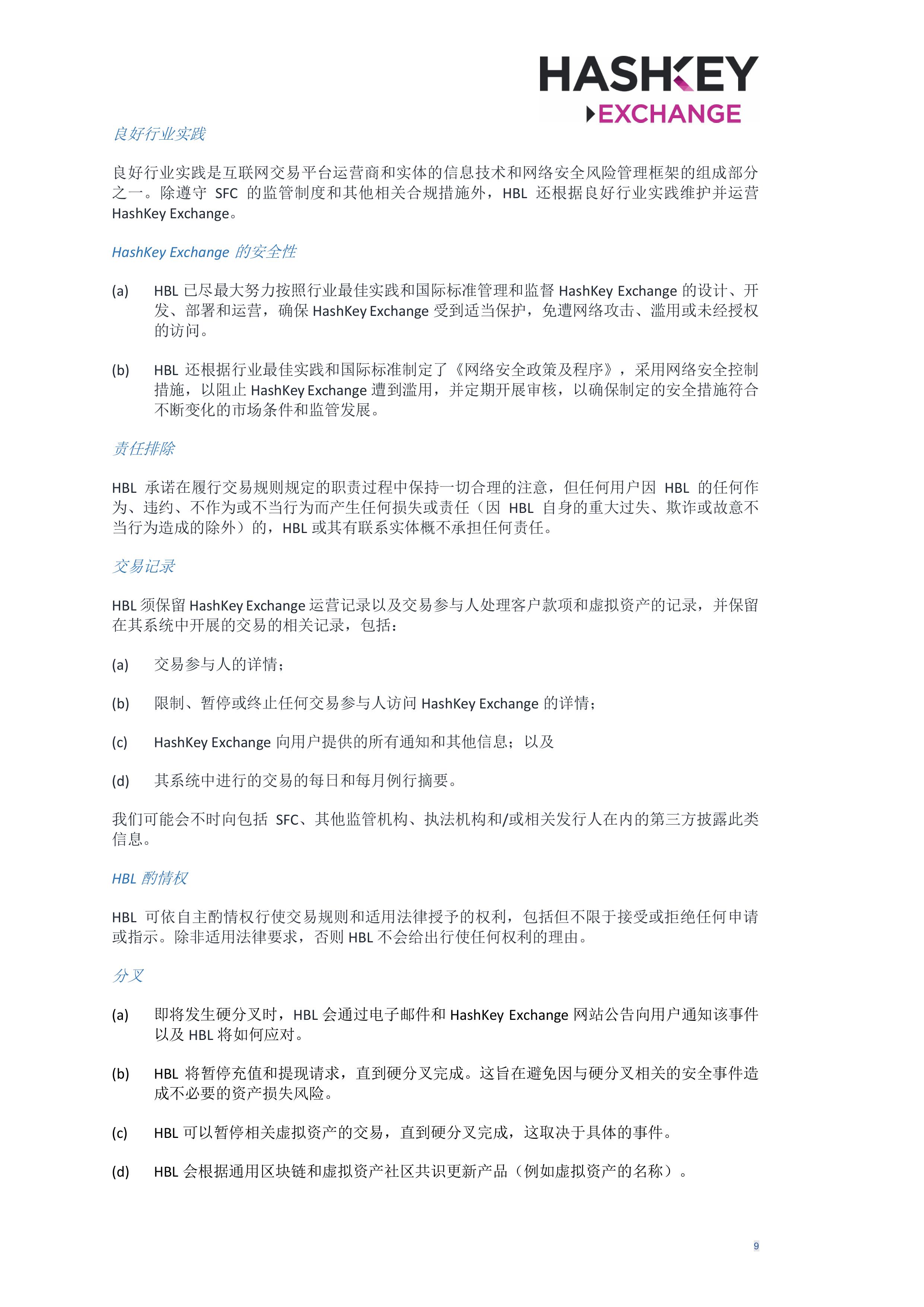 HASHKEY
EXCHANGE

良好行业实践

良好行业实践是互联网交易平台运营商和实体的信息技术和网络安全风险管理框架的组成部分之一。除遵守 SFC 的监管制度和其他相关合规措施外，HBL 还根据良好行业实践维护并运营 HashKey Exchange。

HashKey Exchange 的安全性

(a) HBL 已尽最大努力按照行业最佳实践和国际标准管理和监督 HashKey Exchange 的设计、开发、部署和运营，确保 HashKey Exchange 受到适当保护，免遭网络攻击、滥用或未经授权的访问。

(b) HBL 还根据行业最佳实践和国际标准制定了《网络安全政策及程序》，采用网络安全控制措施，以阻止 HashKey Exchange 遭到滥用，并定期开展审核，以确保制定的安全措施符合不断变化的市场条件和监管发展。

责任排除

HBL 承诺在履行交易规则规定的职责过程中保持一切合理的注意，但任何用户因 HBL 的任何作为、违约、不作为或不当行为而产生任何损失或责任（因 HBL 自身的重大过失、欺诈或故意不当行为造成的除外）的，HBL 或其有联系实体概不承担任何责任。

交易记录

HBL 须保留 HashKey Exchange 运营记录以及交易参与人处理客户款项和虚拟资产的记录，并保留在其系统中开展的交易的相关记录，包括：

(a) 交易参与人的详情；

(b) 限制、暂停或终止任何交易参与人访问 HashKey Exchange 的详情；

(c) HashKey Exchange 向用户提供的所有通知和其他信息；以及

(d) 其系统中进行的交易的每日和每月例行摘要。

我们可能会不时向包括 SFC、其他监管机构、执法机构和/或相关发行人在内的第三方披露此类信息。

HBL 酌情权

HBL 可依自主酌情权行使交易规则和适用法律授予的权利，包括但不限于接受或拒绝任何申请或指示。除非适用法律要求，否则 HBL 不会给出行使任何权利的理由。

分叉

(a) 即将发生硬分叉时，HBL 会通过电子邮件和 HashKey Exchange 网站公告向用户通知该事件以及 HBL 将如何应对。

(b) HBL 将暂停充值和提现请求，直到硬分叉完成。这旨在避免因与硬分叉相关的安全事件造成不必要的资产损失风险。

(c) HBL 可以暂停相关虚拟资产的交易，直到硬分叉完成，这取决于具体的事件。

(d) HBL 会根据通用区块链和虚拟资产社区共识更新产品（例如虚拟资产的名称）。

9